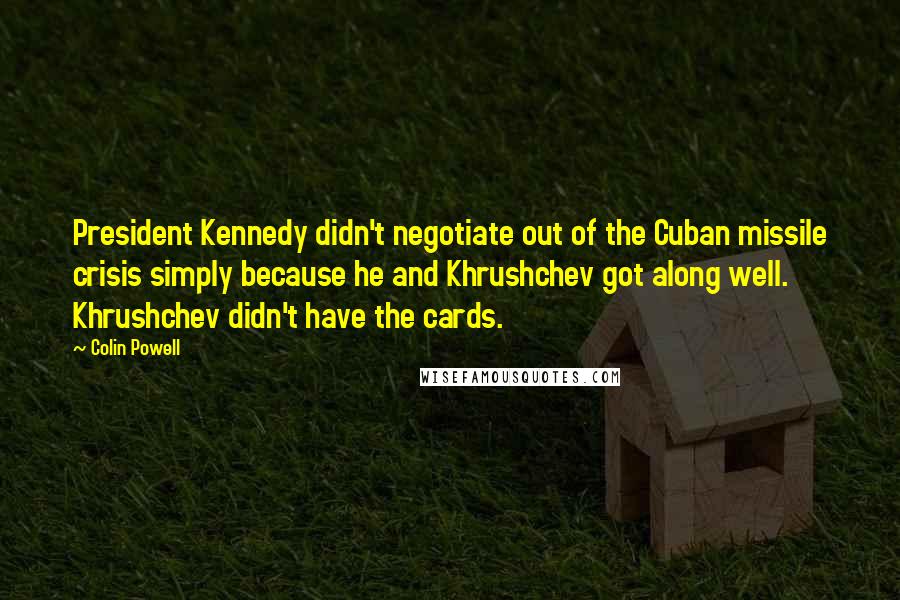 President Kennedy didn't negotiate out of the Cuban missile crisis simply because he and Khrushchev got along well. Khrushchev didn't have the cards.

~ Colin Powell

WISEFAMOUSQUOTES.COM